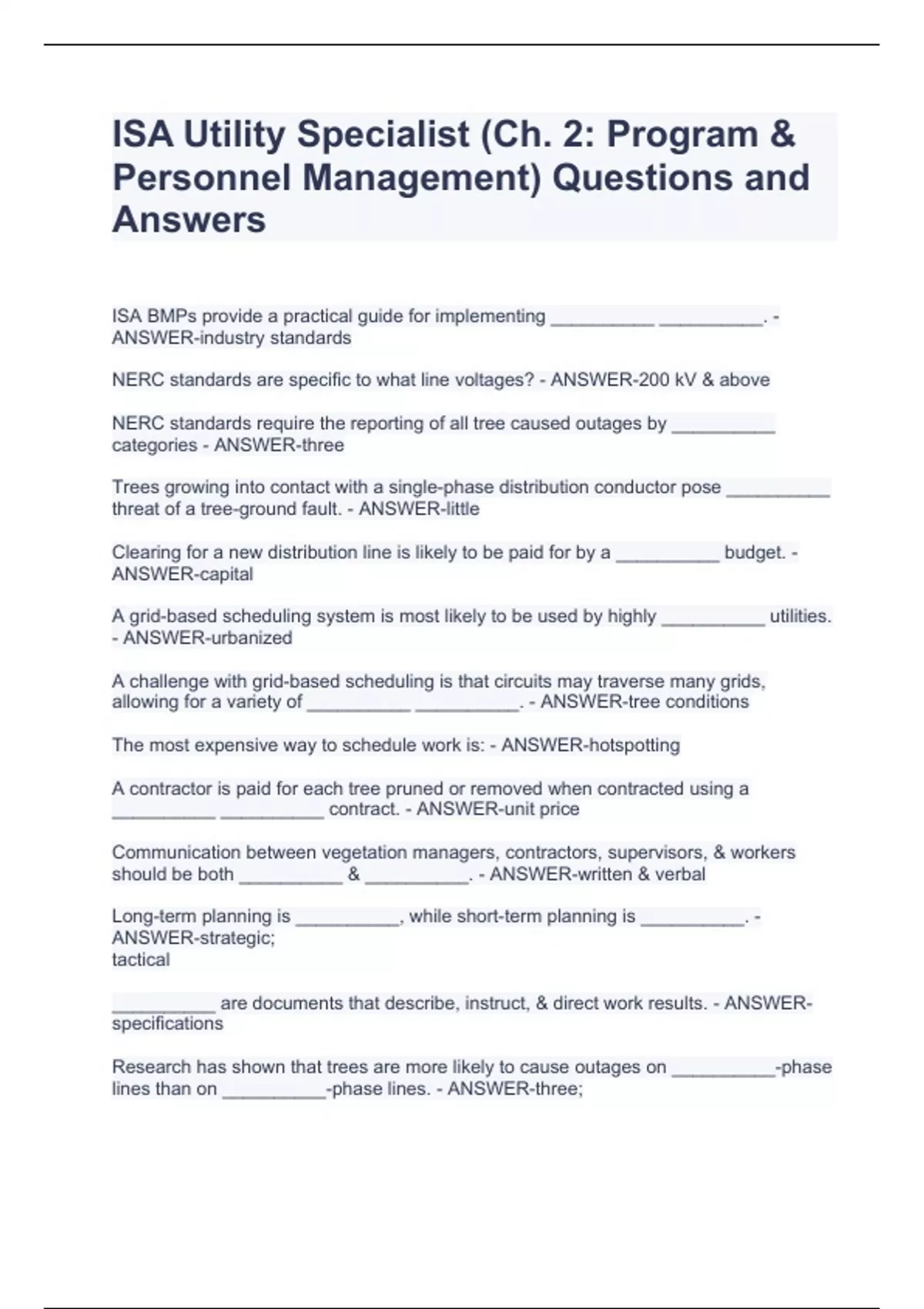 ISA Utility Specialist (Ch. 2: Program & Personnel Management) Questions and Answers

ISA BMPs provide a practical guide for implementing __________ __________. - ANSWER-industry standards

NERC standards are specific to what line voltages? - ANSWER-200 kV & above

NERC standards require the reporting of all tree caused outages by __________ categories - ANSWER-three

Trees growing into contact with a single-phase distribution conductor pose __________ threat of a tree-ground fault. - ANSWER-little

Clearing for a new distribution line is likely to be paid for by a __________ budget. - ANSWER-capital

A grid-based scheduling system is most likely to be used by highly __________ utilities. - ANSWER-urbanized

A challenge with grid-based scheduling is that circuits may traverse many grids, allowing for a variety of __________ __________. - ANSWER-tree conditions

The most expensive way to schedule work is: - ANSWER-hotspotting

A contractor is paid for each tree pruned or removed when contracted using a __________ __________ contract. - ANSWER-unit price

Communication between vegetation managers, contractors, supervisors, & workers should be both __________ & __________. - ANSWER-written & verbal

Long-term planning is __________, while short-term planning is __________. - ANSWER-strategic;
tactical

__________ are documents that describe, instruct, & direct work results. - ANSWER-specifications

Research has shown that trees are more likely to cause outages on __________-phase lines than on __________-phase lines. - ANSWER-three;